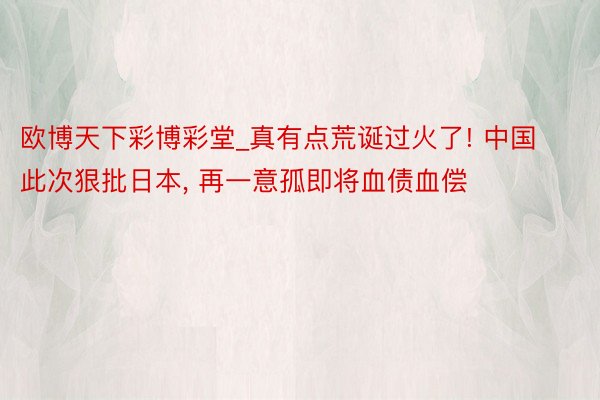 欧博天下彩博彩堂_真有点荒诞过火了! 中国此次狠批日本, 再一意孤即将血债血偿